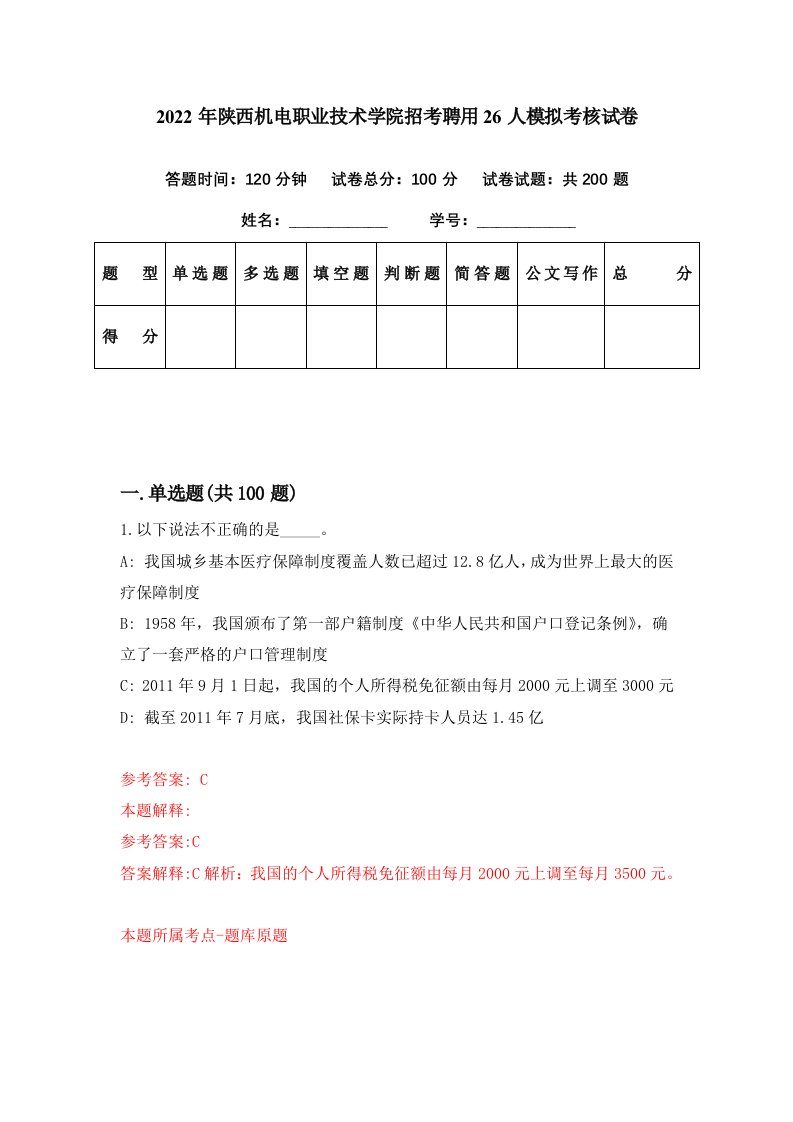 2022 年陕西机电职业技术学院招考聘用 26 人模拟考核试卷

答题时间：120 分钟　试卷总分：100 分　试卷试题：共 200 题

姓名：____________　学号：____________

| 题　型 | 单选题 | 多选题 | 填空题 | 判断题 | 简答题 | 公文写作 | 总　分 |
|---|---|---|---|---|---|---|---|
| 得　分 | | | | | | | |

一.单选题(共 100 题)

1.以下说法不正确的是_____。

A: 我国城乡基本医疗保障制度覆盖人数已超过 12.8 亿人，成为世界上最大的医疗保障制度

B: 1958 年，我国颁布了第一部户籍制度《中华人民共和国户口登记条例》，确立了一套严格的户口管理制度

C: 2011 年 9 月 1 日起，我国的个人所得税免征额由每月 2000 元上调至 3000 元

D: 截至 2011 年 7 月底，我国社保卡实际持卡人员达 1.45 亿

参考答案: C

本题解释:

参考答案:C

答案解释:C 解析：我国的个人所得税免征额由每月 2000 元上调至每月 3500 元。

本题所属考点-题库原题